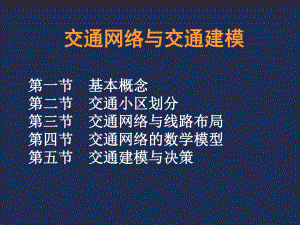 交通网络与交通建模

第一节　基本概念
第二节　交通小区划分
第三节　交通网络与线路布局
第四节　交通网络的数学模型
第五节　交通建模与决策